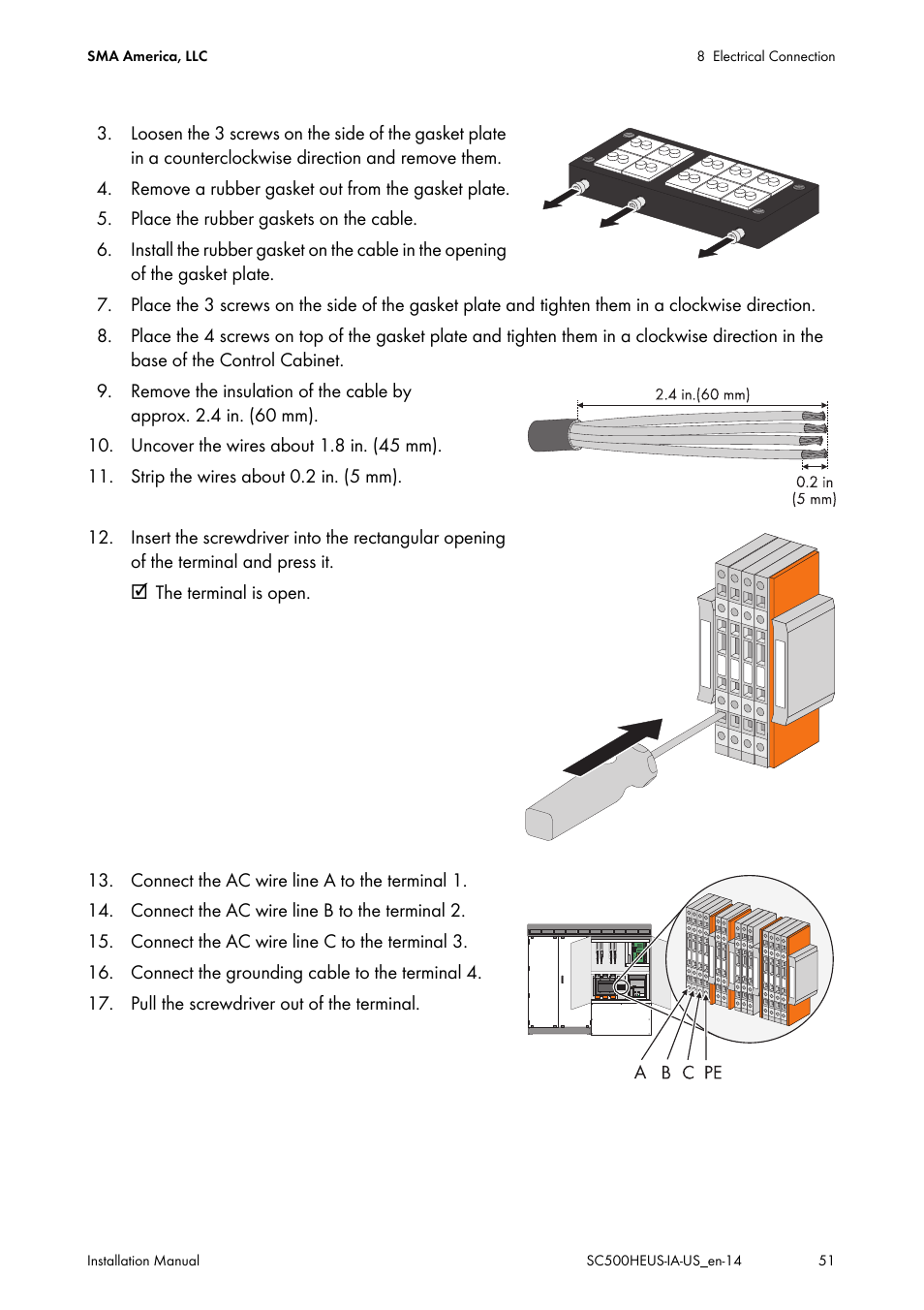 SMA America, LLC

8 Electrical Connection

3. Loosen the 3 screws on the side of the gasket plate in a counterclockwise direction and remove them.

4. Remove a rubber gasket out from the gasket plate.

5. Place the rubber gaskets on the cable.

6. Install the rubber gasket on the cable in the opening of the gasket plate.

7. Place the 3 screws on the side of the gasket plate and tighten them in a clockwise direction.

8. Place the 4 screws on top of the gasket plate and tighten them in a clockwise direction in the base of the Control Cabinet.

9. Remove the insulation of the cable by approx. 2.4 in. (60 mm).

10. Uncover the wires about 1.8 in. (45 mm).

11. Strip the wires about 0.2 in. (5 mm).

2.4 in.(60 mm)

0.2 in (5 mm)

12. Insert the screwdriver into the rectangular opening of the terminal and press it.

☑ The terminal is open.

13. Connect the AC wire line A to the terminal 1.

14. Connect the AC wire line B to the terminal 2.

15. Connect the AC wire line C to the terminal 3.

16. Connect the grounding cable to the terminal 4.

17. Pull the screwdriver out of the terminal.

A B C PE

Installation Manual

SC500HEUS-IA-US_en-14

51